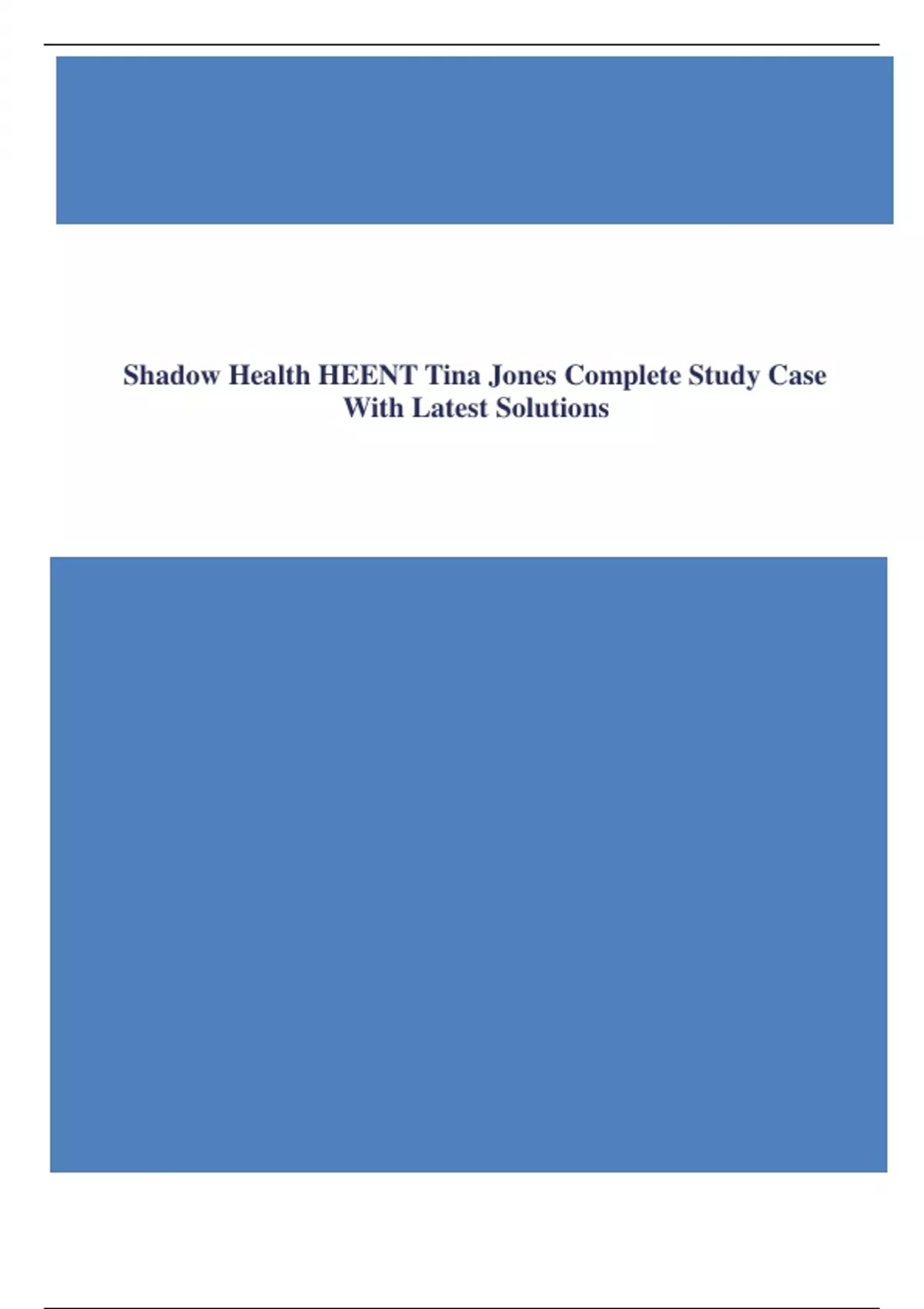 Shadow Health HEENT Tina Jones Complete Study Case With Latest Solutions